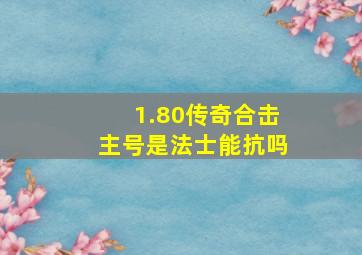 1.80传奇合击
主号是法士能抗吗